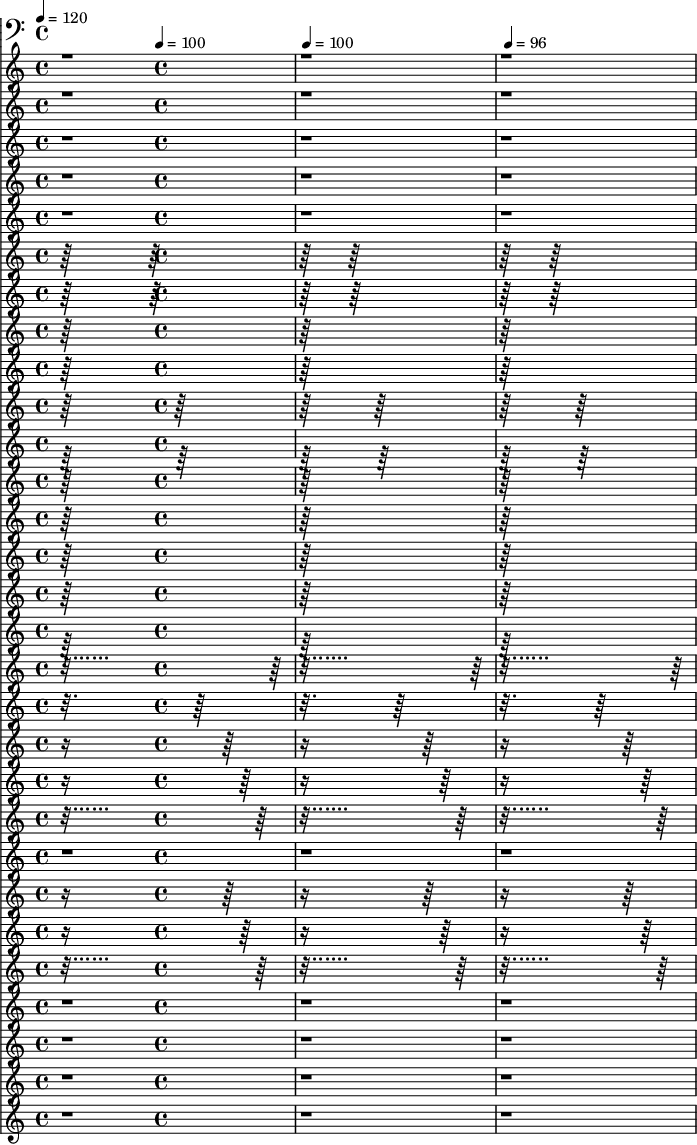 ♩ = 120

♩ = 100

♩ = 100

♩ = 96